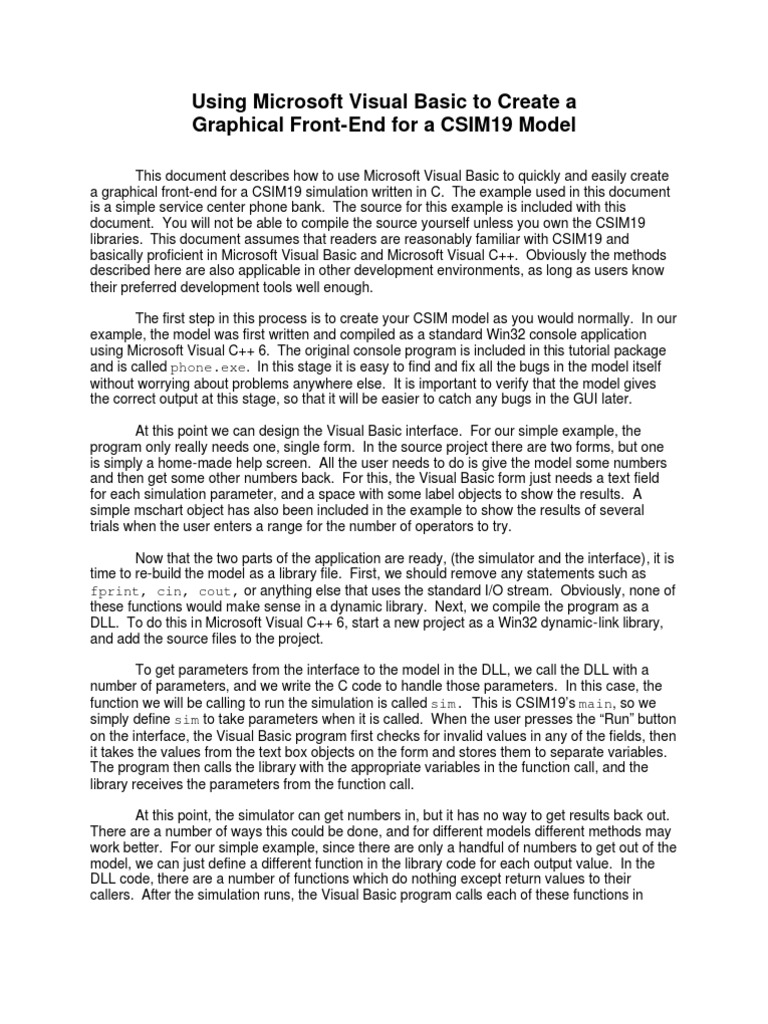 Using Microsoft Visual Basic to Create a Graphical Front-End for a CSIM19 Model

This document describes how to use Microsoft Visual Basic to quickly and easily create a graphical front-end for a CSIM19 simulation written in C. The example used in this document is a simple service center phone bank. The source for this example is included with this document. You will not be able to compile the source yourself unless you own the CSIM19 libraries. This document assumes that readers are reasonably familiar with CSIM19 and basically proficient in Microsoft Visual Basic and Microsoft Visual C++. Obviously the methods described here are also applicable in other development environments, as long as users know their preferred development tools well enough.

The first step in this process is to create your CSIM model as you would normally. In our example, the model was first written and compiled as a standard Win32 console application using Microsoft Visual C++ 6. The original console program is included in this tutorial package and is called phone.exe. In this stage it is easy to find and fix all the bugs in the model itself without worrying about problems anywhere else. It is important to verify that the model gives the correct output at this stage, so that it will be easier to catch any bugs in the GUI later.

At this point we can design the Visual Basic interface. For our simple example, the program only really needs one, single form. In the source project there are two forms, but one is simply a home-made help screen. All the user needs to do is give the model some numbers and then get some other numbers back. For this, the Visual Basic form just needs a text field for each simulation parameter, and a space with some label objects to show the results. A simple mschart object has also been included in the example to show the results of several trials when the user enters a range for the number of operators to try.

Now that the two parts of the application are ready, (the simulator and the interface), it is time to re-build the model as a library file. First, we should remove any statements such as fprint, cin, cout, or anything else that uses the standard I/O stream. Obviously, none of these functions would make sense in a dynamic library. Next, we compile the program as a DLL. To do this in Microsoft Visual C++ 6, start a new project as a Win32 dynamic-link library, and add the source files to the project.

To get parameters from the interface to the model in the DLL, we call the DLL with a number of parameters, and we write the C code to handle those parameters. In this case, the function we will be calling to run the simulation is called sim. This is CSIM19's main, so we simply define sim to take parameters when it is called. When the user presses the "Run" button on the interface, the Visual Basic program first checks for invalid values in any of the fields, then it takes the values from the text box objects on the form and stores them to separate variables. The program then calls the library with the appropriate variables in the function call, and the library receives the parameters from the function call.

At this point, the simulator can get numbers in, but it has no way to get results back out. There are a number of ways this could be done, and for different models different methods may work better. For our simple example, since there are only a handful of numbers to get out of the model, we can just define a different function in the library code for each output value. In the DLL code, there are a number of functions which do nothing except return values to their callers. After the simulation runs, the Visual Basic program calls each of these functions in